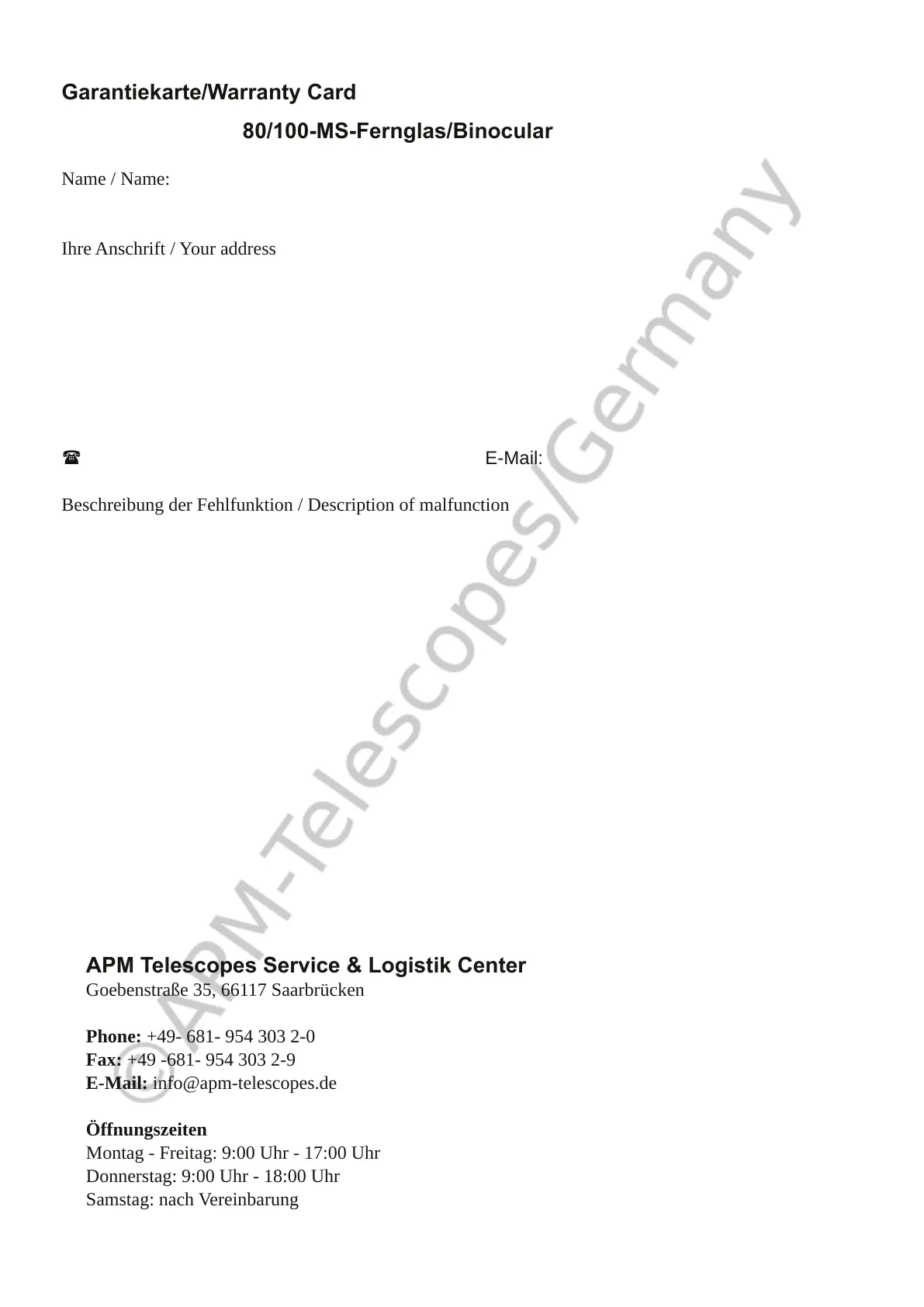 Garantiekarte/Warranty Card

80/100-MS-Fernglas/Binocular

Name / Name:

Ihre Anschrift / Your address

☎ E-Mail:

Beschreibung der Fehlfunktion / Description of malfunction

APM Telescopes Service & Logistik Center
Goebenstraße 35, 66117 Saarbrücken

Phone: +49- 681- 954 303 2-0
Fax: +49 -681- 954 303 2-9
E-Mail: info@apm-telescopes.de

Öffnungszeiten
Montag - Freitag: 9:00 Uhr - 17:00 Uhr
Donnerstag: 9:00 Uhr - 18:00 Uhr
Samstag: nach Vereinbarung

©APM-Telescopes/Germany